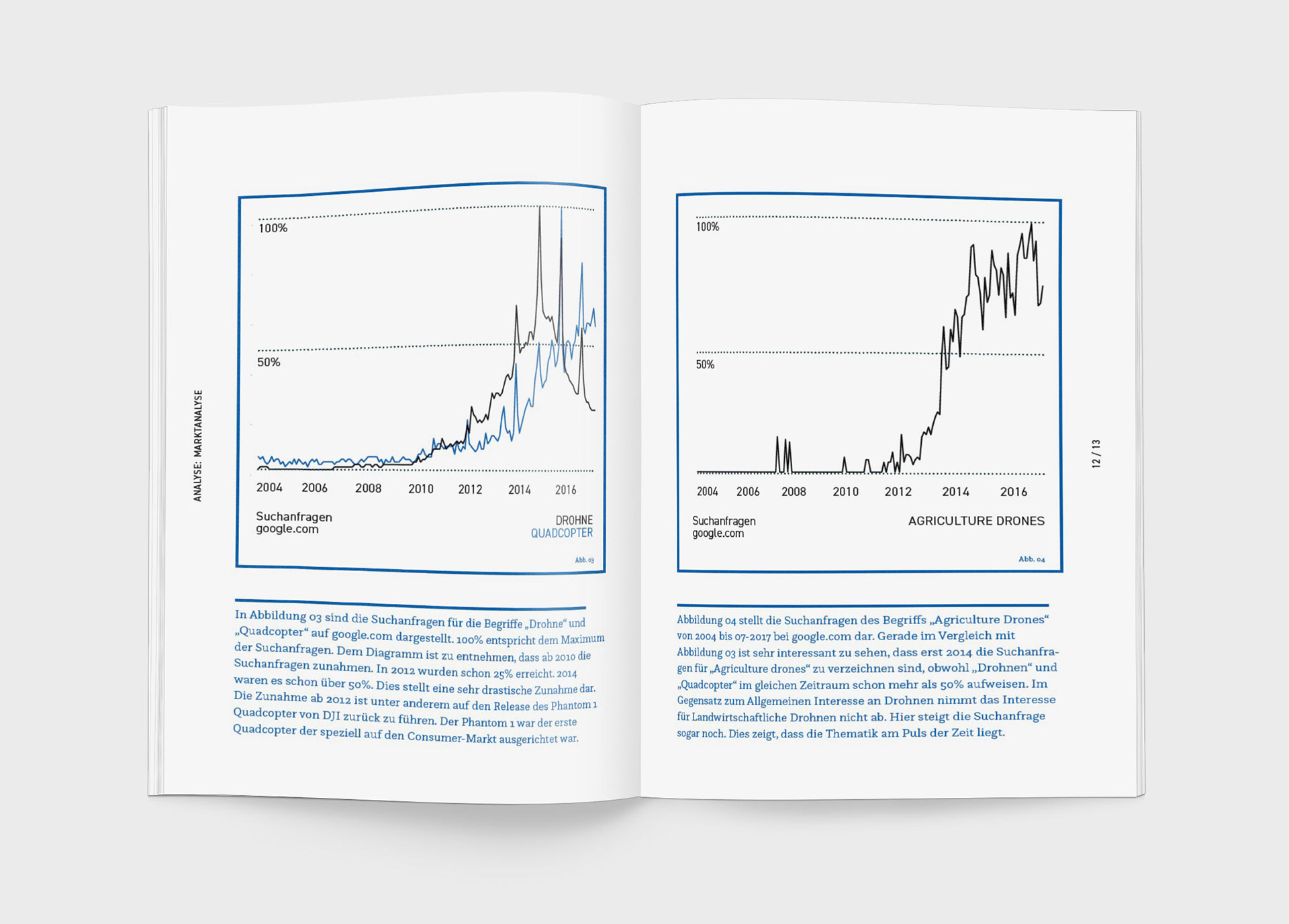 ANALYSE: MARKTANALYSE

100%

50%

2004 2006 2008 2010 2012 2014 2016

Suchanfragen
google.com

DROHNE
QUADCOPTER

Abb. 03

In Abbildung 03 sind die Suchanfragen für die Begriffe „Drohne“ und „Quadcopter“ auf google.com dargestellt. 100% entspricht dem Maximum der Suchanfragen. Dem Diagramm ist zu entnehmen, dass ab 2010 die Suchanfragen zunahmen. In 2012 wurden schon 25% erreicht. 2014 waren es schon über 50%. Dies stellt eine sehr drastische Zunahme dar. Die Zunahme ab 2012 ist unter anderem auf den Release des Phantom 1 Quadcopter von DJI zurück zu führen. Der Phantom 1 war der erste Quadcopter der speziell auf den Consumer-Markt ausgerichtet war.

100%

50%

2004 2006 2008 2010 2012 2014 2016

Suchanfragen
google.com

AGRICULTURE DRONES

Abb. 04

Abbildung 04 stellt die Suchanfragen des Begriffs „Agriculture Drones“ von 2004 bis 07-2017 bei google.com dar. Gerade im Vergleich mit Abbildung 03 ist sehr interessant zu sehen, dass erst 2014 die Suchanfragen für „Agriculture drones“ zu verzeichnen sind, obwohl „Drohnen“ und „Quadcopter“ im gleichen Zeitraum schon mehr als 50% aufweisen. Im Gegensatz zum Allgemeinen Interesse an Drohnen nimmt das Interesse für Landwirtschaftliche Drohnen nicht ab. Hier steigt die Suchanfrage sogar noch. Dies zeigt, dass die Thematik am Puls der Zeit liegt.

12 / 13